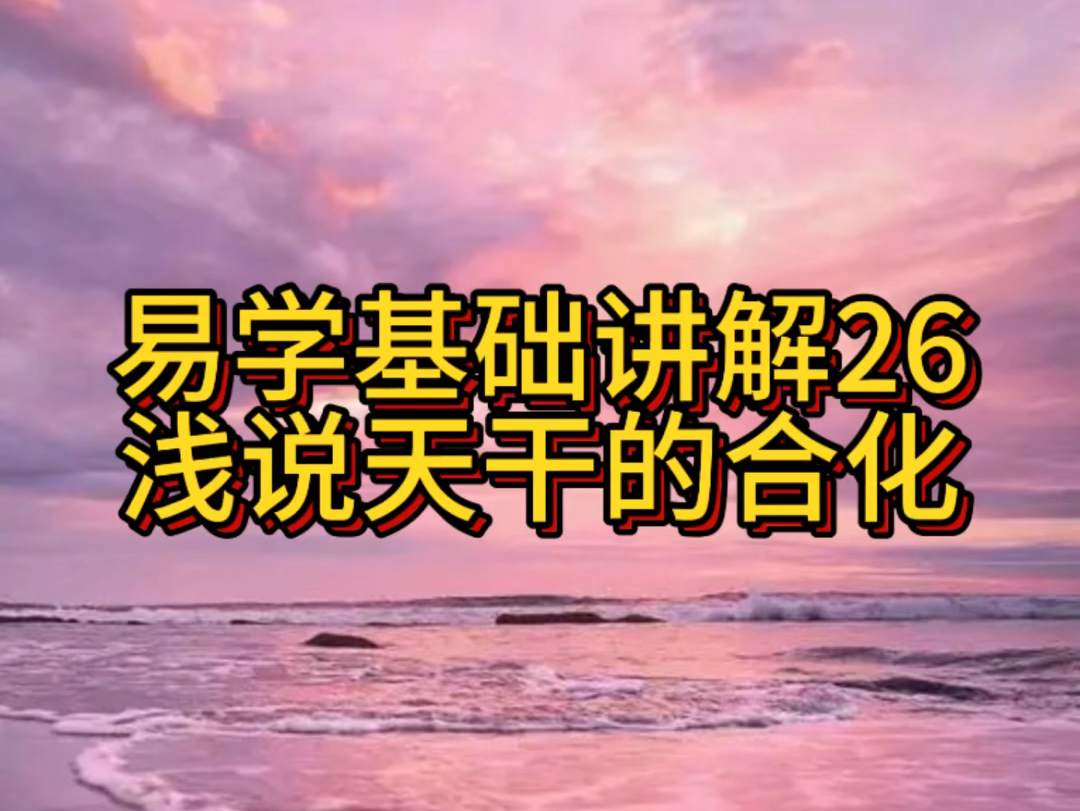 易学基础讲解26
浅说天干的合化